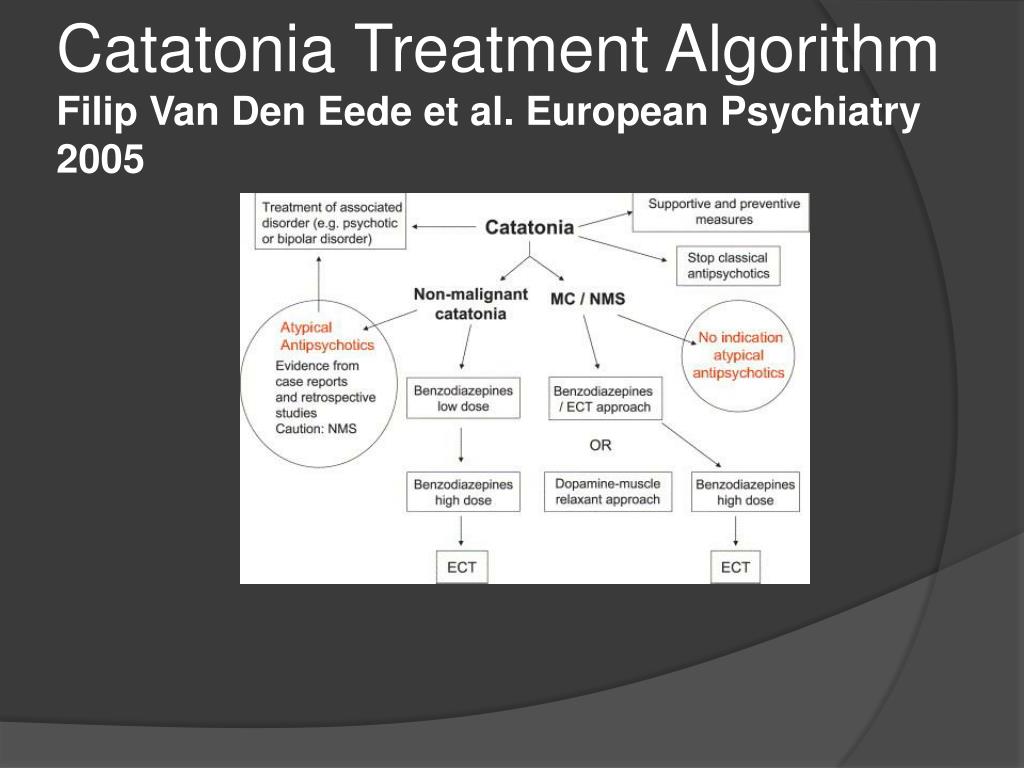 Catatonia Treatment Algorithm
Filip Van Den Eede et al. European Psychiatry 2005

Treatment of associated disorder (e.g. psychotic or bipolar disorder)

Catatonia

Supportive and preventive measures

Stop classical antipsychotics

Non-malignant catatonia

MC / NMS

Atypical Antipsychotics
Evidence from case reports and retrospective studies
Caution: NMS

No indication atypical antipsychotics

Benzodiazepines low dose

Benzodiazepines / ECT approach

OR

Benzodiazepines high dose

Dopamine-muscle relaxant approach

Benzodiazepines high dose

ECT

ECT